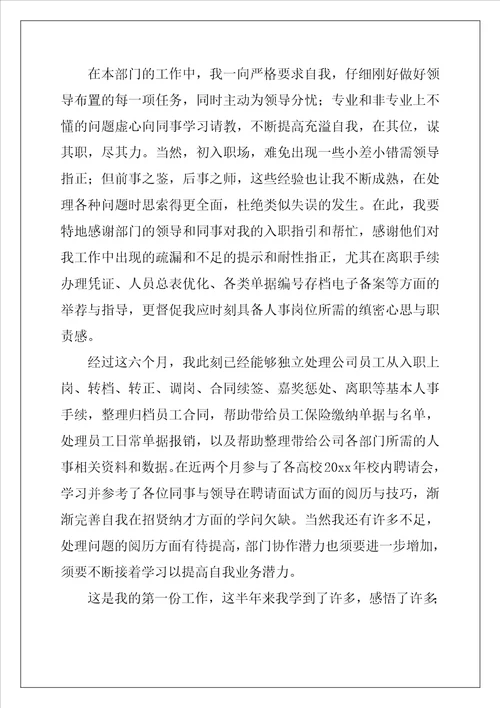 在本部门的工作中，我一向严格要求自我，仔细刚好做好领导布置的每一项任务，同时主动为领导分忧；专业和非专业上不懂的问题虚心向同事学习请教，不断提高充溢自我，在其位，谋其职，尽其力。当然，初入职场，难免出现一些小差小错需领导指正；但前事之鉴，后事之师，这些经验也让我不断成熟，在处理各种问题时思索得更全面，杜绝类似失误的发生。在此，我要特地感谢部门的领导和同事对我的入职指引和帮忙，感谢他们对我工作中出现的疏漏和不足的提示和耐性指正，尤其在离职手续办理凭证、人员总表优化、各类单据编号存档电子备案等方面的举荐与指导，更督促我应时刻具备人事岗位所需的缜密心思与职责感。

经过这六个月，我此刻已经能够独立处理公司员工从入职上岗、转档、转正、调岗、合同续签、嘉奖惩处、离职等基本人事手续，整理归档员工合同，帮助带给员工保险缴纳单据与名单，处理员工日常单据报销，以及帮助整理带给公司各部门所需的人事相关资料和数据。在近两个月参与了各高校20xx年校内聘请会，学习并参考了各位同事与领导在聘请面试方面的阅历与技巧，渐渐完善自我在招贤纳才方面的学问欠缺。当然我还有许多不足，处理问题的阅历方面有待提高，部门协作潜力也须要进一步增加，须要不断接着学习以提高自我业务潜力。

这是我的第一份工作，这半年来我学到了许多，感悟了许多；